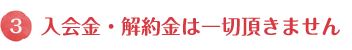 3 入会金・解約金は一切頂きません